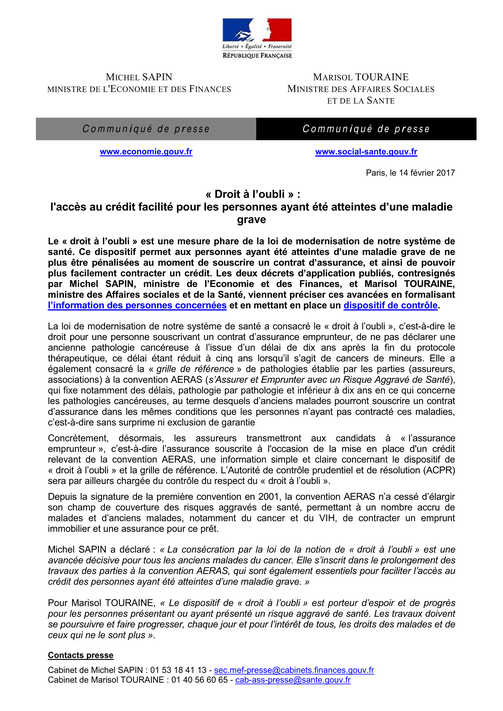 Liberté • Égalité • Fraternité
RÉPUBLIQUE FRANÇAISE

MICHEL SAPIN
MINISTRE DE L'ECONOMIE ET DES FINANCES

MARISOL TOURAINE
MINISTRE DES AFFAIRES SOCIALES ET DE LA SANTE

Communiqué de presse

Communiqué de presse

www.economie.gouv.fr

www.social-sante.gouv.fr

Paris, le 14 février 2017

« Droit à l'oubli » :
l'accès au crédit facilité pour les personnes ayant été atteintes d'une maladie grave

Le « droit à l'oubli » est une mesure phare de la loi de modernisation de notre système de santé. Ce dispositif permet aux personnes ayant été atteintes d'une maladie grave de ne plus être pénalisées au moment de souscrire un contrat d'assurance, et ainsi de pouvoir plus facilement contracter un crédit. Les deux décrets d'application publiés, contresignés par Michel SAPIN, ministre de l'Economie et des Finances, et Marisol TOURAINE, ministre des Affaires sociales et de la Santé, viennent préciser ces avancées en formalisant l'information des personnes concernées et en mettant en place un dispositif de contrôle.

La loi de modernisation de notre système de santé a consacré le « droit à l'oubli », c'est-à-dire le droit pour une personne souscrivant un contrat d'assurance emprunteur, de ne pas déclarer une ancienne pathologie cancéreuse à l'issue d'un délai de dix ans après la fin du protocole thérapeutique, ce délai étant réduit à cinq ans lorsqu'il s'agit de cancers de mineurs. Elle a également consacré la « grille de référence » de pathologies établie par les parties (assureurs, associations) à la convention AERAS (s'Assurer et Emprunter avec un Risque Aggravé de Santé), qui fixe notamment des délais, pathologie par pathologie et inférieur à dix ans en ce qui concerne les pathologies cancéreuses, au terme desquels d'anciens malades pourront souscrire un contrat d'assurance dans les mêmes conditions que les personnes n'ayant pas contracté ces maladies, c'est-à-dire sans surprime ni exclusion de garantie

Concrètement, désormais, les assureurs transmettront aux candidats à « l'assurance emprunteur », c'est-à-dire l'assurance souscrite à l'occasion de la mise en place d'un crédit relevant de la convention AERAS, une information simple et claire concernant le dispositif de « droit à l'oubli » et la grille de référence. L'Autorité de contrôle prudentiel et de résolution (ACPR) sera par ailleurs chargée du contrôle du respect du « droit à l'oubli ».

Depuis la signature de la première convention en 2001, la convention AERAS n'a cessé d'élargir son champ de couverture des risques aggravés de santé, permettant à un nombre accru de malades et d'anciens malades, notamment du cancer et du VIH, de contracter un emprunt immobilier et une assurance pour ce prêt.

Michel SAPIN a déclaré : « La consécration par la loi de la notion de « droit à l'oubli » est une avancée décisive pour tous les anciens malades du cancer. Elle s'inscrit dans le prolongement des travaux des parties à la convention AERAS, qui sont également essentiels pour faciliter l'accès au crédit des personnes ayant été atteintes d'une maladie grave. »

Pour Marisol TOURAINE, « Le dispositif de « droit à l'oubli » est porteur d'espoir et de progrès pour les personnes présentant ou ayant présenté un risque aggravé de santé. Les travaux doivent se poursuivre et faire progresser, chaque jour et pour l'intérêt de tous, les droits des malades et de ceux qui ne le sont plus ».

Contacts presse
Cabinet de Michel SAPIN : 01 53 18 41 13 - sec.mef-presse@cabinets.finances.gouv.fr
Cabinet de Marisol TOURAINE : 01 40 56 60 65 - cab-ass-presse@sante.gouv.fr